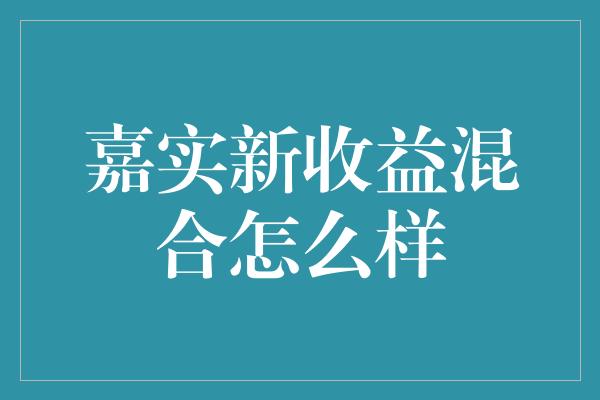 嘉实新收益混合怎么样